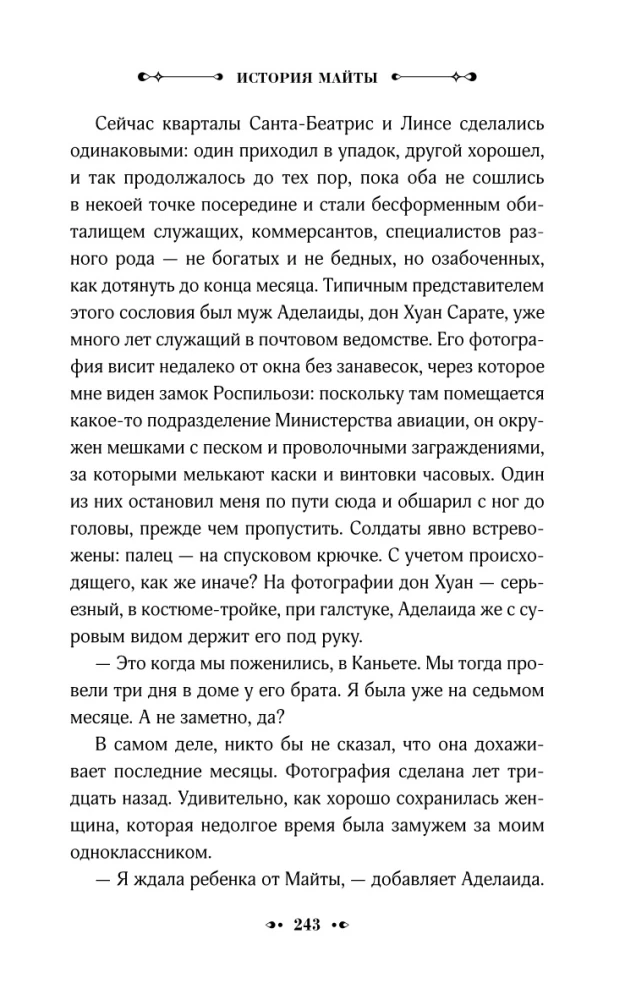 ИСТОРИЯ МАЙТЫ

Сейчас кварталы Санта-Беатрис и Линсе сделались одинаковыми: один приходил в упадок, другой хорошел, и так продолжалось до тех пор, пока оба не сошлись в некоей точке посередине и стали бесформенным обиталищем служащих, коммерсантов, специалистов разного рода — не богатых и не бедных, но озабоченных, как дотянуть до конца месяца. Типичным представителем этого сословия был муж Аделаиды, дон Хуан Сарате, уже много лет служащий в почтовом ведомстве. Его фотография висит недалеко от окна без занавесок, через которое мне виден замок Роспильози: поскольку там помещается какое-то подразделение Министерства авиации, он окружен мешками с песком и проволочными заграждениями, за которыми мелькают каски и винтовки часовых. Один из них остановил меня по пути сюда и обшарил с ног до головы, прежде чем пропустить. Солдаты явно встревожены: палец — на спусковом крючке. С учетом происходящего, как же иначе? На фотографии дон Хуан — серьезный, в костюме-тройке, при галстуке, Аделаида же с суровым видом держит его под руку.

— Это когда мы поженились, в Каньете. Мы тогда провели три дня в доме у его брата. Я была уже на седьмом месяце. А не заметно, да?

В самом деле, никто бы не сказал, что она дохаживает последние месяцы. Фотография сделана лет тридцать назад. Удивительно, как хорошо сохранилась женщина, которая недолгое время была замужем за моим одноклассником.

— Я ждала ребенка от Майты, — добавляет Аделаида.

243